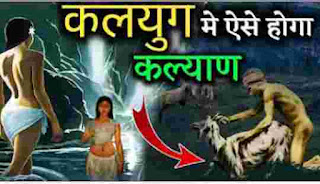 कलयुग मे ऐसे होगा
कल्याण